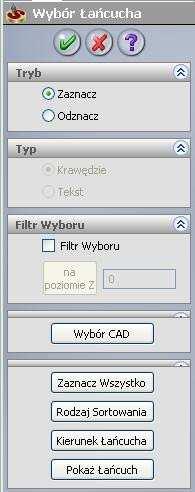 Wybór Łańcucha

Tryb

Zaznacz

Odznacz

Typ

Krawędzie

Tekst

Filtr Wyboru

Filtr Wyboru

na poziomie Z

0

Wybór CAD

Zaznacz Wszystko

Rodzaj Sortowania

Kierunek Łańcucha

Pokaż Łańcuch